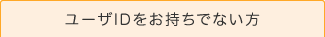 ユーザIDをお持ちでない方